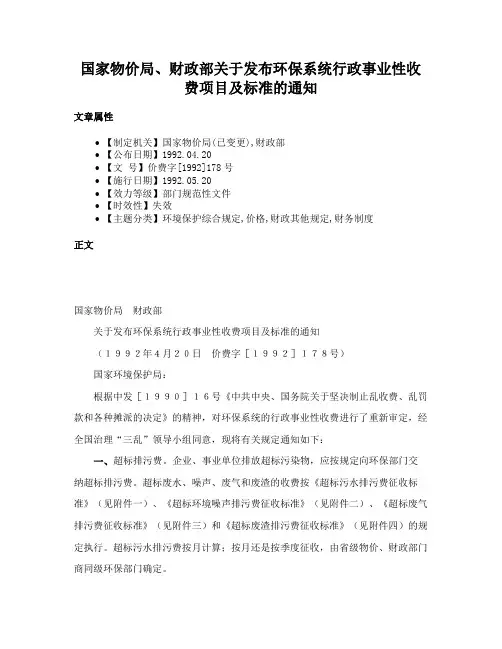 国家物价局、财政部关于发布环保系统行政事业性收费项目及标准的通知

文章属性

• 【制定机关】国家物价局(已变更),财政部
• 【公布日期】1992.04.20
• 【文　号】价费字[1992]178号
• 【施行日期】1992.05.20
• 【效力等级】部门规范性文件
• 【时效性】失效
• 【主题分类】环境保护综合规定,价格,财政其他规定,财务制度

正文

国家物价局　财政部

关于发布环保系统行政事业性收费项目及标准的通知

（１９９２年４月２０日　价费字［１９９２］１７８号）

国家环境保护局：

根据中发［１９９０］１６号《中共中央、国务院关于坚决制止乱收费、乱罚款和各种摊派的决定》的精神，对环保系统的行政事业性收费进行了重新审定，经全国治理“三乱”领导小组同意，现将有关规定通知如下：

一、超标排污费。企业、事业单位排放超标污染物，应按规定向环保部门交纳超标排污费。超标废水、噪声、废气和废渣的收费按《超标污水排污费征收标准》（见附件一）、《超标环境噪声排污费征收标准》（见附件二）、《超标废气排污费征收标准》（见附件三）和《超标废渣排污费征收标准》（见附件四）的规定执行。超标污水排污费按月计算；按月还是按季度征收，由省级物价、财政部门商同级环保部门确定。